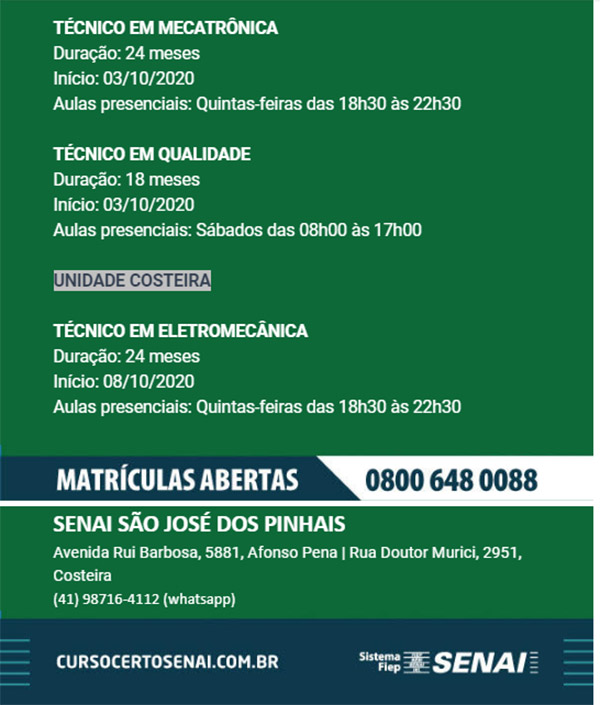 TÉCNICO EM MECATRÔNICA
Duração: 24 meses
Início: 03/10/2020
Aulas presenciais: Quintas-feiras das 18h30 às 22h30

TÉCNICO EM QUALIDADE
Duração: 18 meses
Início: 03/10/2020
Aulas presenciais: Sábados das 08h00 às 17h00

UNIDADE COSTEIRA

TÉCNICO EM ELETROMECÂNICA
Duração: 24 meses
Início: 08/10/2020
Aulas presenciais: Quintas-feiras das 18h30 às 22h30

MATRÍCULAS ABERTAS 0800 648 0088

SENAI SÃO JOSÉ DOS PINHAIS
Avenida Rui Barbosa, 5881, Afonso Pena | Rua Doutor Murici, 2951, Costeira
(41) 98716-4112 (whatsapp)

CURSOCERTOSENAI.COM.BR

Sistema Fiep SENAI